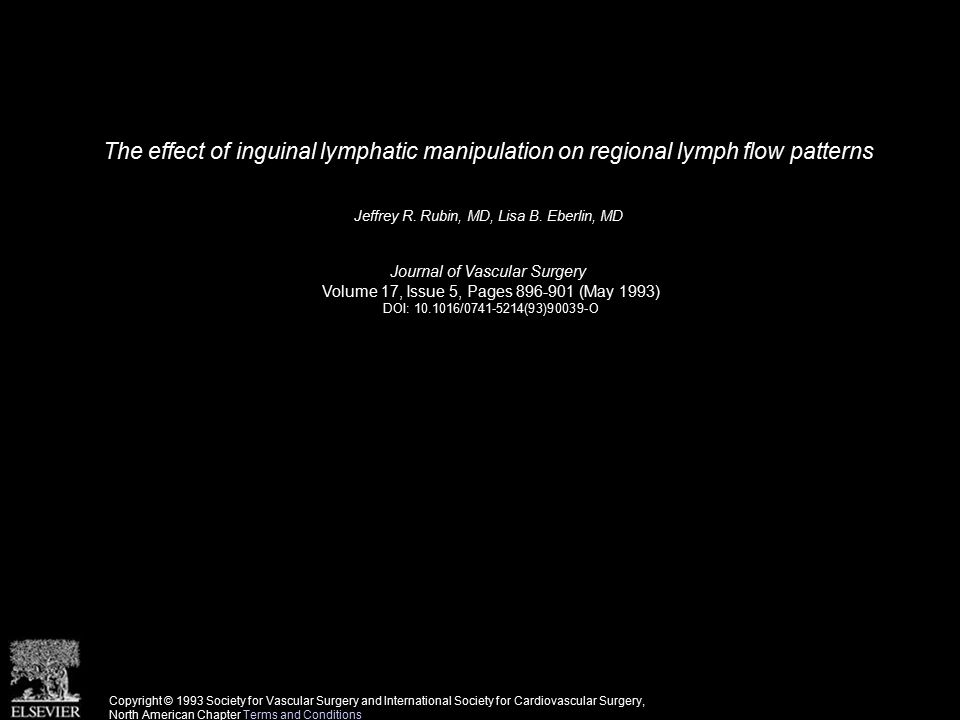 The effect of inguinal lymphatic manipulation on regional lymph flow patterns

Jeffrey R. Rubin, MD, Lisa B. Eberlin, MD

Journal of Vascular Surgery
Volume 17, Issue 5, Pages 896-901 (May 1993)
DOI: 10.1016/0741-5214(93)90039-O

ELSEVIER

Copyright © 1993 Society for Vascular Surgery and International Society for Cardiovascular Surgery, North American Chapter Terms and Conditions